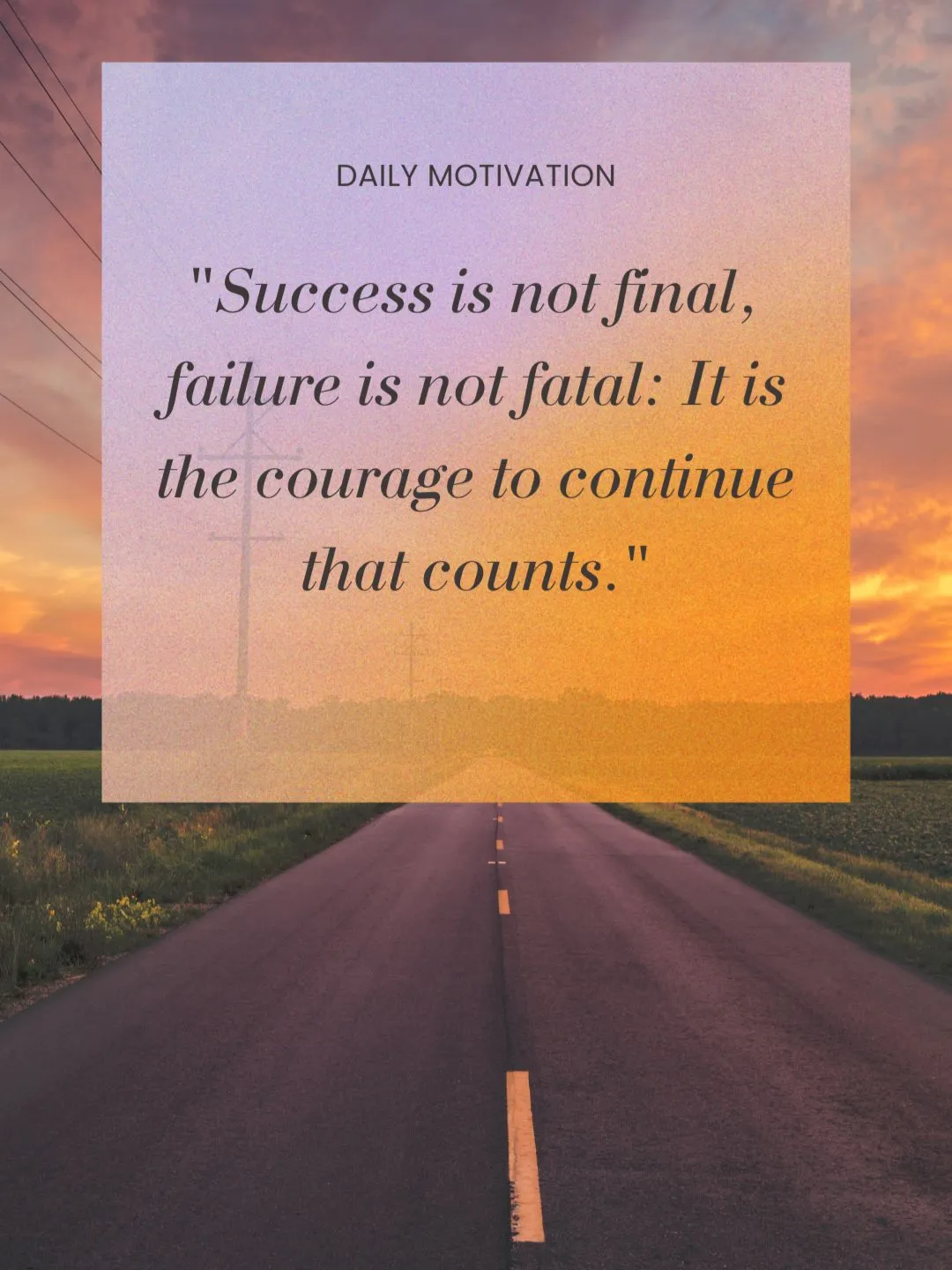 DAILY MOTIVATION

"Success is not final, failure is not fatal: It is the courage to continue that counts."